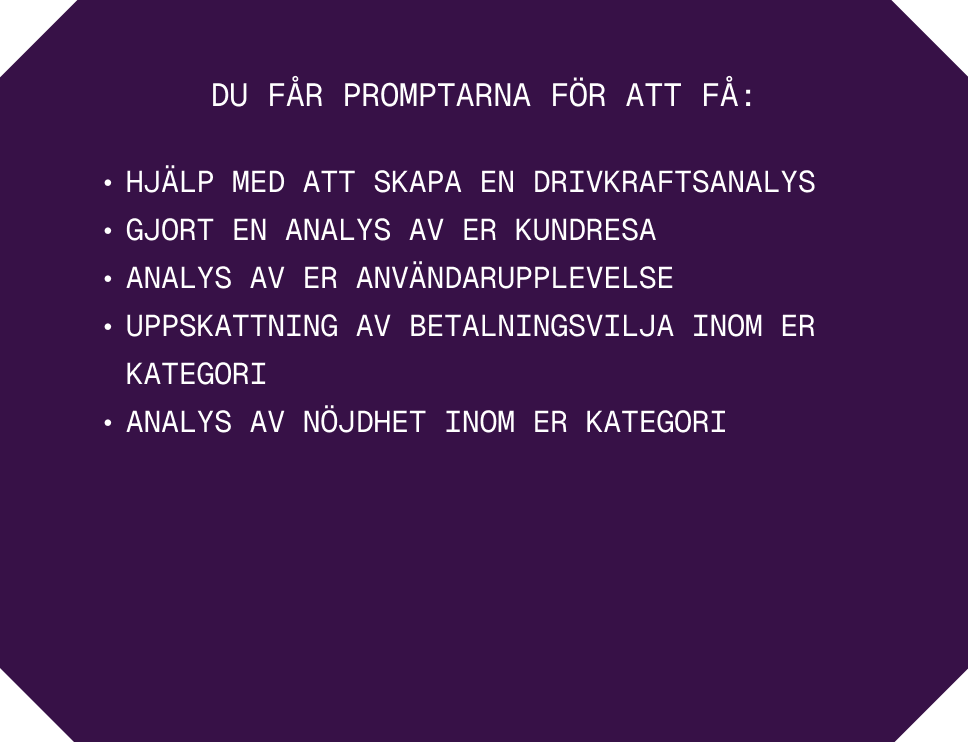 DU FÅR PROMPTARNA FÖR ATT FÅ:

• HJÄLP MED ATT SKAPA EN DRIVKRAFTSANALYS
• GJORT EN ANALYS AV ER KUNDRESA
• ANALYS AV ER ANVÄNDARUPPLEVELSE
• UPPSKATTNING AV BETALNINGSVILJA INOM ER KATEGORI
• ANALYS AV NÖJDHET INOM ER KATEGORI